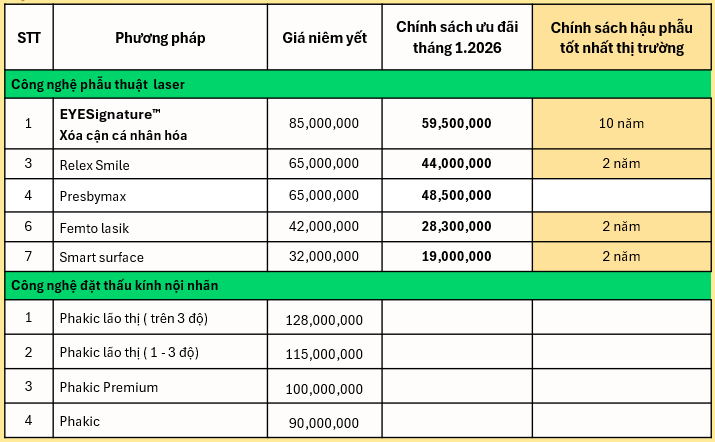 | STT | Phương pháp | Giá niêm yết | Chính sách ưu đãi tháng 1.2026 | Chính sách hậu phẫu tốt nhất thị trường |
|---|---|---|---|---|
| Công nghệ phẫu thuật laser | | | | |
| 1 | EYESignature™ Xóa cận cá nhân hóa | 85,000,000 | 59,500,000 | 10 năm |
| 3 | Relex Smile | 65,000,000 | 44,000,000 | 2 năm |
| 4 | Presbymax | 65,000,000 | 48,500,000 | |
| 6 | Femto lasik | 42,000,000 | 28,300,000 | 2 năm |
| 7 | Smart surface | 32,000,000 | 19,000,000 | 2 năm |
| Công nghệ đặt thấu kính nội nhãn | | | | |
| 1 | Phakic lão thị ( trên 3 độ) | 128,000,000 | | |
| 2 | Phakic lão thị ( 1 - 3 độ) | 115,000,000 | | |
| 3 | Phakic Premium | 100,000,000 | | |
| 4 | Phakic | 90,000,000 | | |